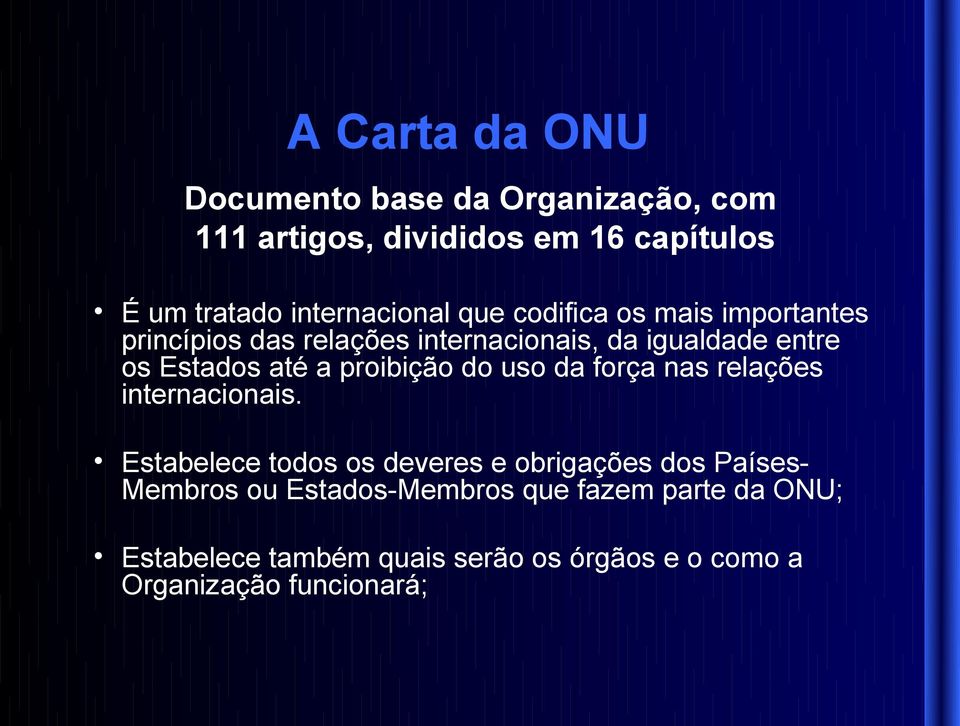 A Carta da ONU

Documento base da Organização, com 111 artigos, divididos em 16 capítulos

• É um tratado internacional que codifica os mais importantes princípios das relações internacionais, da igualdade entre os Estados até a proibição do uso da força nas relações internacionais.

• Estabelece todos os deveres e obrigações dos Países-Membros ou Estados-Membros que fazem parte da ONU;

• Estabelece também quais serão os órgãos e o como a Organização funcionará;